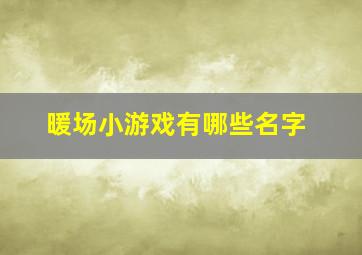 暖场小游戏有哪些名字